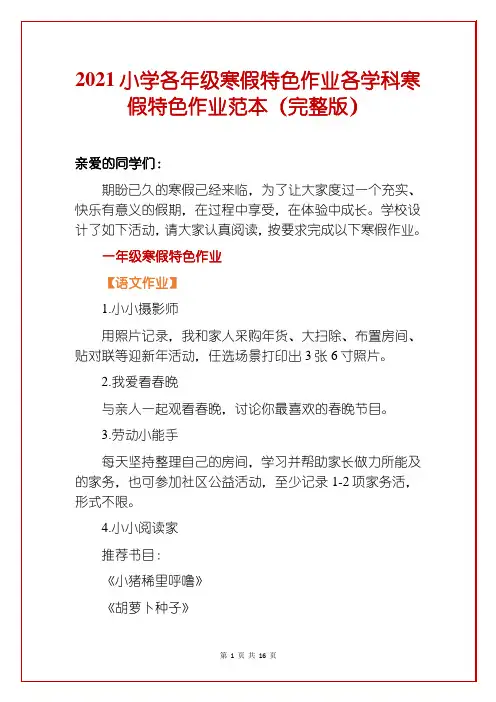 2021 小学各年级寒假特色作业各学科寒假特色作业范本（完整版）

亲爱的同学们：

期盼已久的寒假已经来临，为了让大家度过一个充实、快乐有意义的假期，在过程中享受，在体验中成长。学校设计了如下活动，请大家认真阅读，按要求完成以下寒假作业。

一年级寒假特色作业

【语文作业】

1.小小摄影师

用照片记录，我和家人采购年货、大扫除、布置房间、贴对联等迎新年活动，任选场景打印出 3 张 6 寸照片。

2.我爱看春晚

与亲人一起观看春晚，讨论你最喜欢的春晚节目。

3.劳动小能手

每天坚持整理自己的房间，学习并帮助家长做力所能及的家务，也可参加社区公益活动，至少记录 1-2 项家务活，形式不限。

4.小小阅读家

推荐书目：

《小猪稀里呼噜》

《胡萝卜种子》

第 1 页 共 16 页